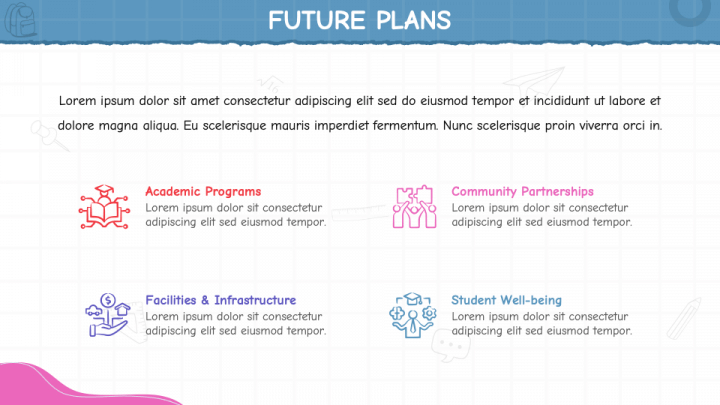 FUTURE PLANS

Lorem ipsum dolor sit amet consectetur adipiscing elit sed do eiusmod tempor et incididunt ut labore et dolore magna aliqua. Eu scelerisque mauris imperdiet fermentum. Nunc scelerisque proin viverra orci in.

Academic Programs
Lorem ipsum dolor sit consectetur adipiscing elit sed eiusmod tempor.

Community Partnerships
Lorem ipsum dolor sit consectetur adipiscing elit sed eiusmod tempor.

Facilities & Infrastructure
Lorem ipsum dolor sit consectetur adipiscing elit sed eiusmod tempor.

Student Well-being
Lorem ipsum dolor sit consectetur adipiscing elit sed eiusmod tempor.